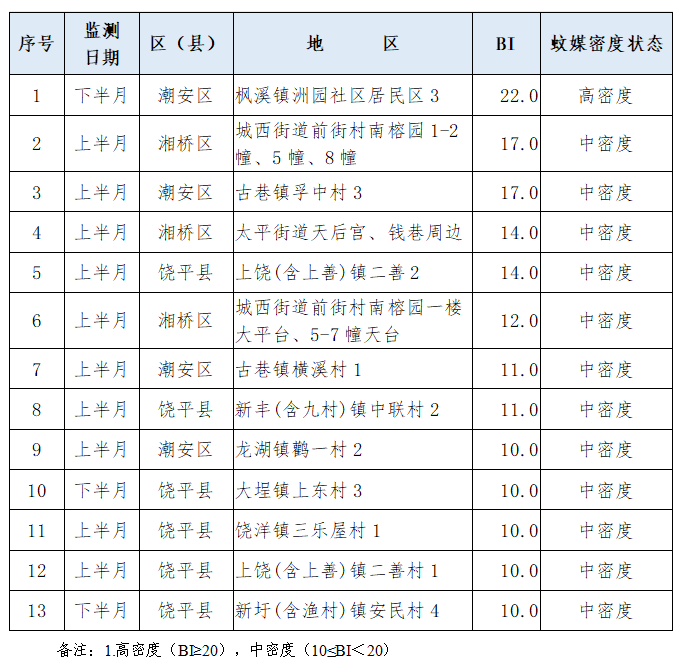 | 序号 | 监测日期 | 区（县） | 地　　区 | BI | 蚊媒密度状态 |
|---|---|---|---|---|---|
| 1 | 下半月 | 潮安区 | 枫溪镇洲园社区居民区 3 | 22.0 | 高密度 |
| 2 | 上半月 | 湘桥区 | 城西街道前街村南榕园 1-2 幢、5 幢、8 幢 | 17.0 | 中密度 |
| 3 | 上半月 | 潮安区 | 古巷镇孚中村 3 | 17.0 | 中密度 |
| 4 | 上半月 | 湘桥区 | 太平街道天后宫、钱巷周边 | 14.0 | 中密度 |
| 5 | 上半月 | 饶平县 | 上饶(含上善)镇二善 2 | 14.0 | 中密度 |
| 6 | 上半月 | 湘桥区 | 城西街道前街村南榕园一楼大平台、5-7 幢天台 | 12.0 | 中密度 |
| 7 | 上半月 | 潮安区 | 古巷镇横溪村 1 | 11.0 | 中密度 |
| 8 | 上半月 | 饶平县 | 新丰(含九村)镇中联村 2 | 11.0 | 中密度 |
| 9 | 上半月 | 潮安区 | 龙湖镇鹳一村 2 | 10.0 | 中密度 |
| 10 | 下半月 | 饶平县 | 大埕镇上东村 3 | 10.0 | 中密度 |
| 11 | 上半月 | 饶平县 | 饶洋镇三乐屋村 1 | 10.0 | 中密度 |
| 12 | 上半月 | 饶平县 | 上饶(含上善)镇二善村 1 | 10.0 | 中密度 |
| 13 | 下半月 | 饶平县 | 新圩(含渔村)镇安民村 4 | 10.0 | 中密度 |

备注：1.高密度（BI≥20），中密度（10≤BI＜20）